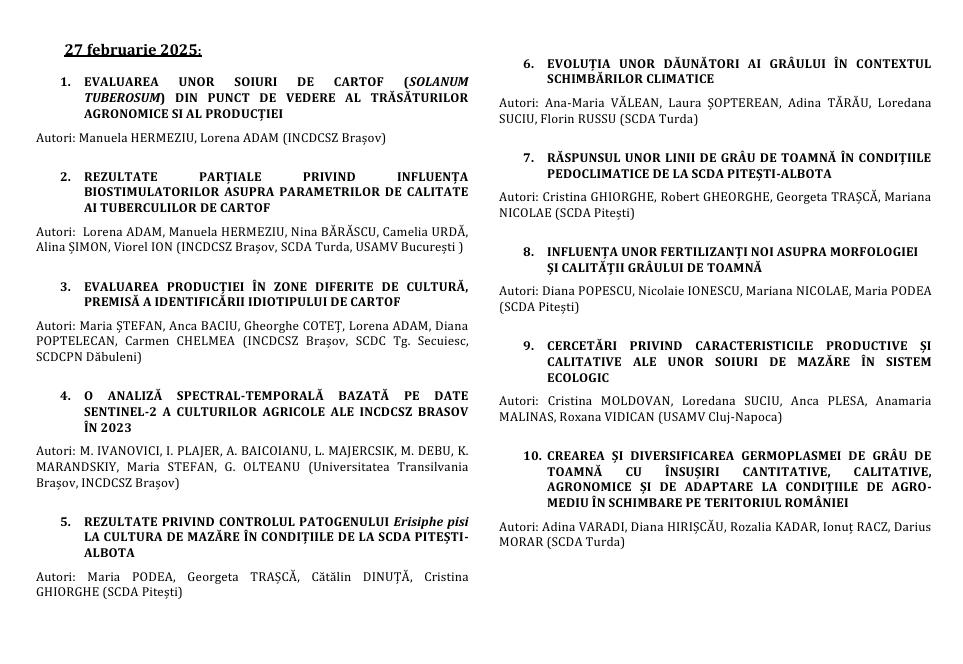 27 februarie 2025:

1. EVALUAREA UNOR SOIURI DE CARTOF (SOLANUM TUBEROSUM) DIN PUNCT DE VEDERE AL TRĂSĂTURILOR AGRONOMICE SI AL PRODUCȚIEI

Autori: Manuela HERMEZIU, Lorena ADAM (INCDCSZ Brașov)

2. REZULTATE PARȚIALE PRIVIND INFLUENȚA BIOSTIMULATORILOR ASUPRA PARAMETRILOR DE CALITATE AI TUBERCULILOR DE CARTOF

Autori: Lorena ADAM, Manuela HERMEZIU, Nina BĂRĂSCU, Camelia URDĂ, Alina ȘIMON, Viorel ION (INCDCSZ Brașov, SCDA Turda, USAMV București )

3. EVALUAREA PRODUCȚIEI ÎN ZONE DIFERITE DE CULTURĂ, PREMISĂ A IDENTIFICĂRII IDIOTIPULUI DE CARTOF

Autori: Maria ȘTEFAN, Anca BACIU, Gheorghe COTEȚ, Lorena ADAM, Diana POPTELECAN, Carmen CHELMEA (INCDCSZ Brașov, SCDC Tg. Secuiesc, SCDCPN Dăbuleni)

4. O ANALIZĂ SPECTRAL-TEMPORALĂ BAZATĂ PE DATE SENTINEL-2 A CULTURILOR AGRICOLE ALE INCDCSZ BRASOV ÎN 2023

Autori: M. IVANOVICI, I. PLAJER, A. BAICOIANU, L. MAJERCSIK, M. DEBU, K. MARANDSKIY, Maria STEFAN, G. OLTEANU (Universitatea Transilvania Brașov, INCDCSZ Brașov)

5. REZULTATE PRIVIND CONTROLUL PATOGENULUI Erisiphe pisi LA CULTURA DE MAZĂRE ÎN CONDIȚIILE DE LA SCDA PITEȘTI-ALBOTA

Autori: Maria PODEA, Georgeta TRAȘCĂ, Cătălin DINUȚĂ, Cristina GHIORGHE (SCDA Pitești)

6. EVOLUȚIA UNOR DĂUNĂTORI AI GRÂULUI ÎN CONTEXTUL SCHIMBĂRILOR CLIMATICE

Autori: Ana-Maria VĂLEAN, Laura ȘOPTEREAN, Adina TĂRĂU, Loredana SUCIU, Florin RUSSU (SCDA Turda)

7. RĂSPUNSUL UNOR LINII DE GRÂU DE TOAMNĂ ÎN CONDIȚIILE PEDOCLIMATICE DE LA SCDA PITEȘTI-ALBOTA

Autori: Cristina GHIORGHE, Robert GHEORGHE, Georgeta TRAȘCĂ, Mariana NICOLAE (SCDA Pitești)

8. INFLUENȚA UNOR FERTILIZANȚI NOI ASUPRA MORFOLOGIEI ȘI CALITĂȚII GRÂULUI DE TOAMNĂ

Autori: Diana POPESCU, Nicolaie IONESCU, Mariana NICOLAE, Maria PODEA (SCDA Pitești)

9. CERCETĂRI PRIVIND CARACTERISTICILE PRODUCTIVE ȘI CALITATIVE ALE UNOR SOIURI DE MAZĂRE ÎN SISTEM ECOLOGIC

Autori: Cristina MOLDOVAN, Loredana SUCIU, Anca PLESA, Anamaria MALINAS, Roxana VIDICAN (USAMV Cluj-Napoca)

10. CREAREA ȘI DIVERSIFICAREA GERMOPLASMEI DE GRÂU DE TOAMNĂ CU ÎNSUȘIRI CANTITATIVE, CALITATIVE, AGRONOMICE ȘI DE ADAPTARE LA CONDIȚIILE DE AGRO-MEDIU ÎN SCHIMBARE PE TERITORIUL ROMÂNIEI

Autori: Adina VARADI, Diana HIRIȘCĂU, Rozalia KADAR, Ionuț RACZ, Darius MORAR (SCDA Turda)